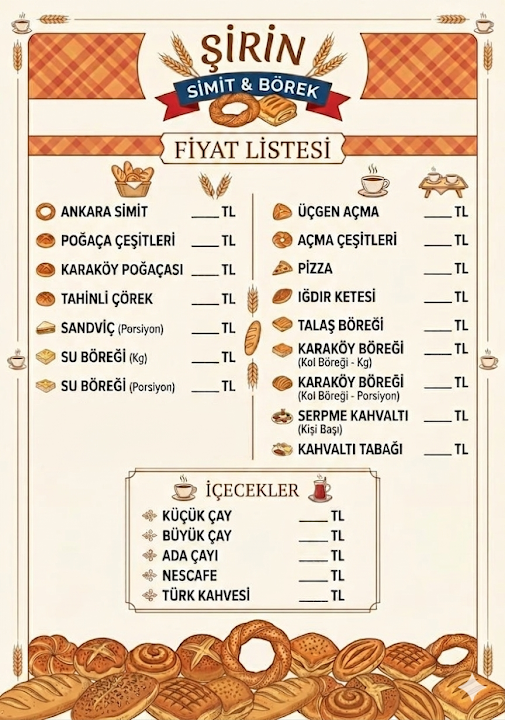 ŞİRİN
SİMİT & BÖREK

FİYAT LİSTESİ

ANKARA SİMİT ____ TL
POĞAÇA ÇEŞİTLERİ ____ TL
KARAKÖY POĞAÇASI ____ TL
TAHİNLİ ÇÖREK ____ TL
SANDVİÇ (Porsiyon) ____ TL
SU BÖREĞİ (Kg) ____ TL
SU BÖREĞİ (Porsiyon) ____ TL

ÜÇGEN AÇMA ____ TL
AÇMA ÇEŞİTLERİ ____ TL
PİZZA ____ TL
IĞDIR KETESİ ____ TL
TALAŞ BÖREĞİ ____ TL
KARAKÖY BÖREĞİ (Kol Böreği - Kg) ____ TL
KARAKÖY BÖREĞİ (Kol Böreği - Porsiyon) ____ TL
SERPME KAHVALTI (Kişi Başı) ____ TL
KAHVALTI TABAĞI ____ TL

İÇECEKLER
KÜÇÜK ÇAY ____ TL
BÜYÜK ÇAY ____ TL
ADA ÇAYI ____ TL
NESCAFE ____ TL
TÜRK KAHVESİ ____ TL